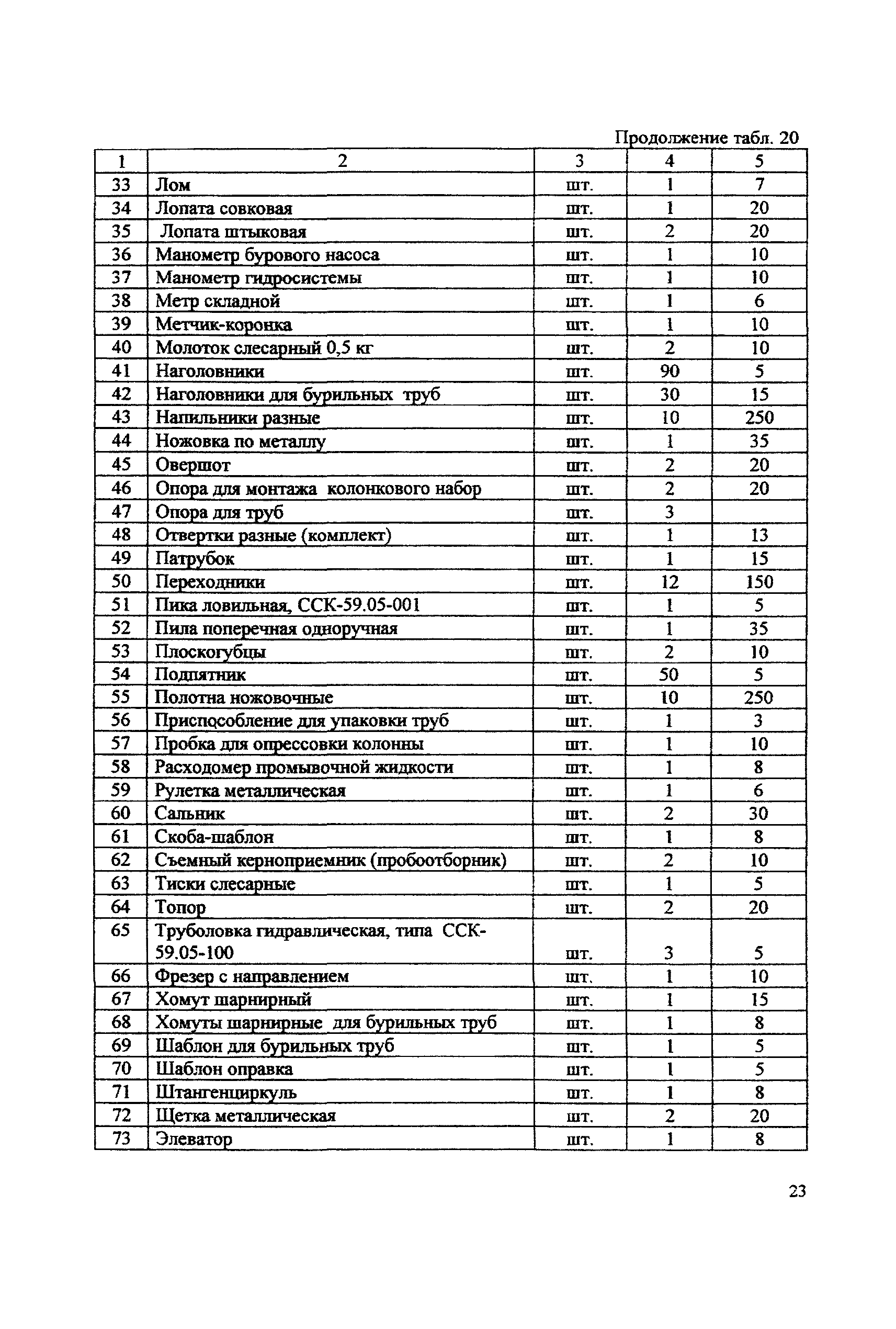 Продолжение табл. 20

| 1 | 2 | 3 | 4 | 5 |
|---|---|---|---|---|
| 33 | Лом | шт. | 1 | 7 |
| 34 | Лопата совковая | шт. | 1 | 20 |
| 35 | Лопата штыковая | шт. | 2 | 20 |
| 36 | Манометр бурового насоса | шт. | 1 | 10 |
| 37 | Манометр гидросистемы | шт. | 1 | 10 |
| 38 | Метр складной | шт. | 1 | 6 |
| 39 | Метчик-коронка | шт. | 1 | 10 |
| 40 | Молоток слесарный 0,5 кг | шт. | 2 | 10 |
| 41 | Наголовники | шт. | 90 | 5 |
| 42 | Наголовники для бурильных труб | шт. | 30 | 15 |
| 43 | Напильники разные | шт. | 10 | 250 |
| 44 | Ножовка по металлу | шт. | 1 | 35 |
| 45 | Овершот | шт. | 2 | 20 |
| 46 | Опора для монтажа колонкового набор | шт. | 2 | 20 |
| 47 | Опора для труб | шт. | 3 | |
| 48 | Отвертки разные (комплект) | шт. | 1 | 13 |
| 49 | Патрубок | шт. | 1 | 15 |
| 50 | Переходники | шт. | 12 | 150 |
| 51 | Пика ловильная, ССК-59.05-001 | шт. | 1 | 5 |
| 52 | Пила поперечная одноручная | шт. | 1 | 35 |
| 53 | Плоскогубцы | шт. | 2 | 10 |
| 54 | Подпятник | шт. | 50 | 5 |
| 55 | Полотна ножовочные | шт. | 10 | 250 |
| 56 | Приспособление для упаковки труб | шт. | 1 | 3 |
| 57 | Пробка для опрессовки колонны | шт. | 1 | 10 |
| 58 | Расходомер промывочной жидкости | шт. | 1 | 8 |
| 59 | Рулетка металлическая | шт. | 1 | 6 |
| 60 | Сальник | шт. | 2 | 30 |
| 61 | Скоба-шаблон | шт. | 1 | 8 |
| 62 | Съемный керноприемник (пробоотборник) | шт. | 2 | 10 |
| 63 | Тиски слесарные | шт. | 1 | 5 |
| 64 | Топор | шт. | 2 | 20 |
| 65 | Труболовка гидравлическая, типа ССК-59.05-100 | шт. | 3 | 5 |
| 66 | Фрезер с направлением | шт. | 1 | 10 |
| 67 | Хомут шарнирный | шт. | 1 | 15 |
| 68 | Хомуты шарнирные для бурильных труб | шт. | 1 | 8 |
| 69 | Шаблон для бурильных труб | шт. | 1 | 5 |
| 70 | Шаблон оправка | шт. | 1 | 5 |
| 71 | Штангенциркуль | шт. | 1 | 8 |
| 72 | Щетка металлическая | шт. | 2 | 20 |
| 73 | Элеватор | шт. | 1 | 8 |

23